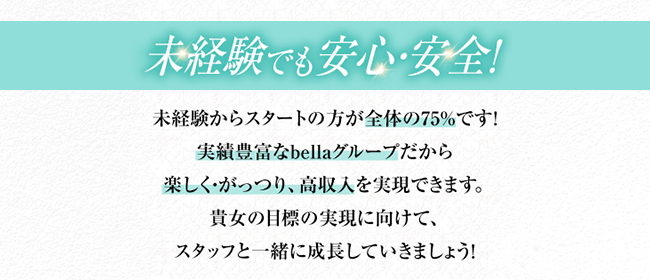 未経験でも安心・安全!

未経験からスタートの方が全体の75%です!
実績豊富なbellaグループだから
楽しく・がっつり、高収入を実現できます。
貴女の目標の実現に向けて、
スタッフと一緒に成長していきましょう!